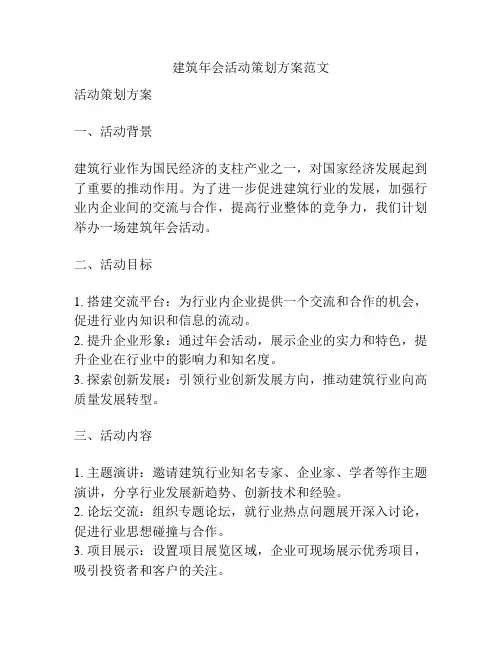 建筑年会活动策划方案范文

活动策划方案

一、活动背景

建筑行业作为国民经济的支柱产业之一，对国家经济发展起到了重要的推动作用。为了进一步促进建筑行业的发展，加强行业内企业间的交流与合作，提高行业整体的竞争力，我们计划举办一场建筑年会活动。

二、活动目标

1. 搭建交流平台：为行业内企业提供一个交流和合作的机会，促进行业内知识和信息的流动。
2. 提升企业形象：通过年会活动，展示企业的实力和特色，提升企业在行业中的影响力和知名度。
3. 探索创新发展：引领行业创新发展方向，推动建筑行业向高质量发展转型。

三、活动内容

1. 主题演讲：邀请建筑行业知名专家、企业家、学者等作主题演讲，分享行业发展新趋势、创新技术和经验。
2. 论坛交流：组织专题论坛，就行业热点问题展开深入讨论，促进行业思想碰撞与合作。
3. 项目展示：设置项目展览区域，企业可现场展示优秀项目，吸引投资者和客户的关注。